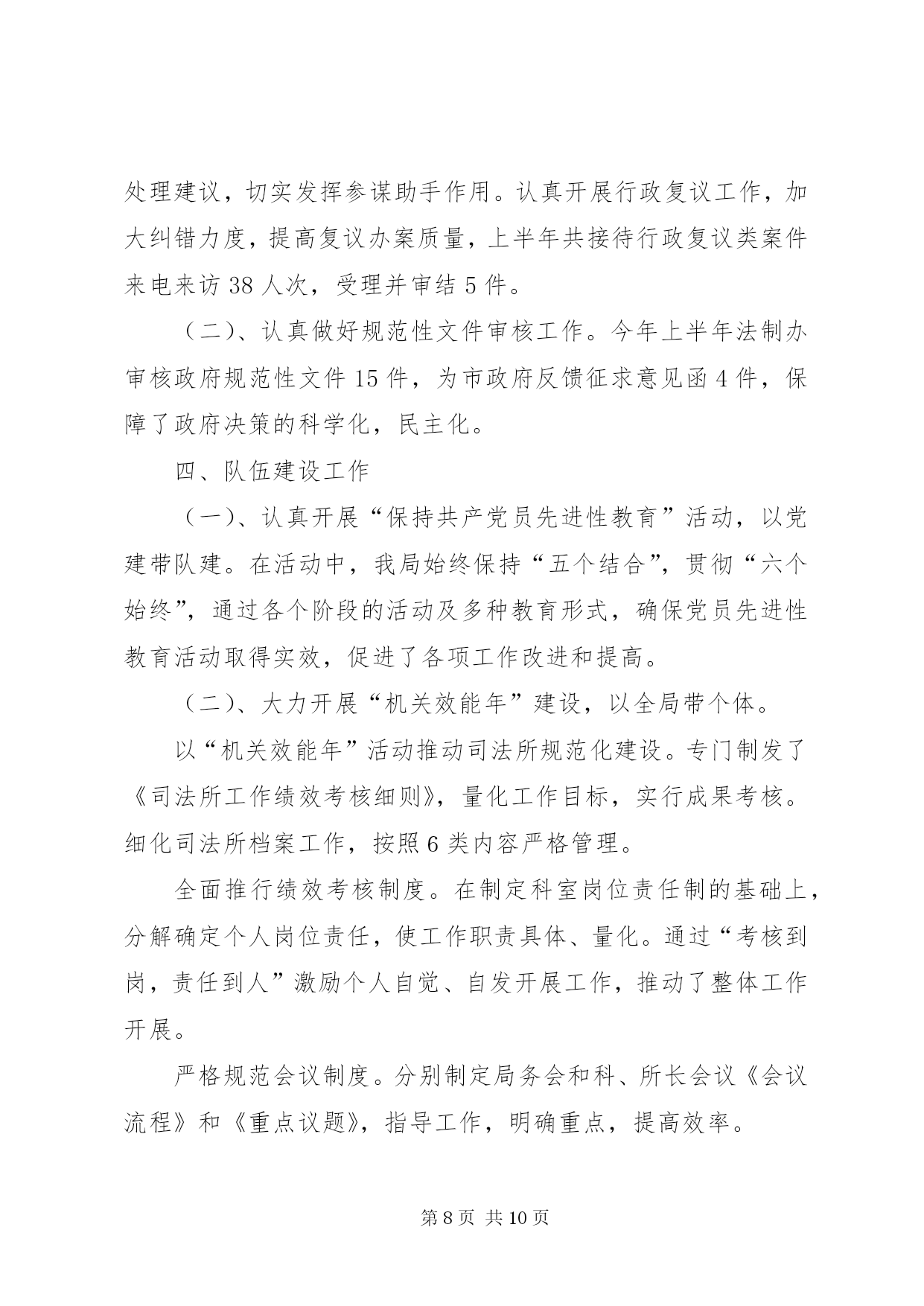 处理建议，切实发挥参谋助手作用。认真开展行政复议工作，加大纠错力度，提高复议办案质量，上半年共接待行政复议类案件来电来访 38 人次，受理并审结 5 件。

（二）、认真做好规范性文件审核工作。今年上半年法制办审核政府规范性文件 15 件，为市政府反馈征求意见函 4 件，保障了政府决策的科学化，民主化。

四、队伍建设工作

（一）、认真开展“保持共产党员先进性教育”活动，以党建带队建。在活动中，我局始终保持“五个结合”，贯彻“六个始终”，通过各个阶段的活动及多种教育形式，确保党员先进性教育活动取得实效，促进了各项工作改进和提高。

（二）、大力开展“机关效能年”建设，以全局带个体。

以“机关效能年”活动推动司法所规范化建设。专门制发了《司法所工作绩效考核细则》，量化工作目标，实行成果考核。细化司法所档案工作，按照 6 类内容严格管理。

全面推行绩效考核制度。在制定科室岗位责任制的基础上，分解确定个人岗位责任，使工作职责具体、量化。通过“考核到岗，责任到人”激励个人自觉、自发开展工作，推动了整体工作开展。

严格规范会议制度。分别制定局务会和科、所长会议《会议流程》和《重点议题》，指导工作，明确重点，提高效率。

第 8 页 共 10 页